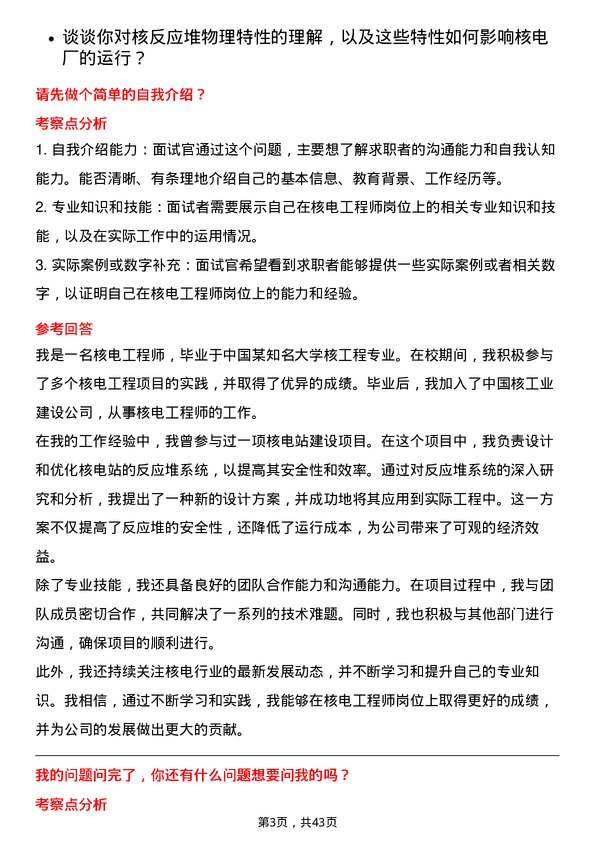 • 谈谈你对核反应堆物理特性的理解，以及这些特性如何影响核电厂的运行？

请先做个简单的自我介绍？

考察点分析

1. 自我介绍能力：面试官通过这个问题，主要想了解求职者的沟通能力和自我认知能力。能否清晰、有条理地介绍自己的基本信息、教育背景、工作经历等。

2. 专业知识和技能：面试者需要展示自己在核电工程师岗位上的相关专业知识和技能，以及在实际工作中的运用情况。

3. 实际案例或数字补充：面试官希望看到求职者能够提供一些实际案例或者相关数字，以证明自己在核电工程师岗位上的能力和经验。

参考回答

我是一名核电工程师，毕业于中国某知名大学核工程专业。在校期间，我积极参与了多个核电工程项目的实践，并取得了优异的成绩。毕业后，我加入了中国核工业建设公司，从事核电工程师的工作。

在我的工作经验中，我曾参与过一项核电站建设项目。在这个项目中，我负责设计和优化核电站的反应堆系统，以提高其安全性和效率。通过对反应堆系统的深入研究和分析，我提出了一种新的设计方案，并成功地将其应用到实际工程中。这一方案不仅提高了反应堆的安全性，还降低了运行成本，为公司带来了可观的经济效益。

除了专业技能，我还具备良好的团队合作能力和沟通能力。在项目过程中，我与团队成员密切合作，共同解决了一系列的技术难题。同时，我也积极与其他部门进行沟通，确保项目的顺利进行。

此外，我还持续关注核电行业的最新发展动态，并不断学习和提升自己的专业知识。我相信，通过不断学习和实践，我能够在核电工程师岗位上取得更好的成绩，并为公司的发展做出更大的贡献。

我的问题问完了，你还有什么问题想要问我的吗？

考察点分析

第3页，共43页